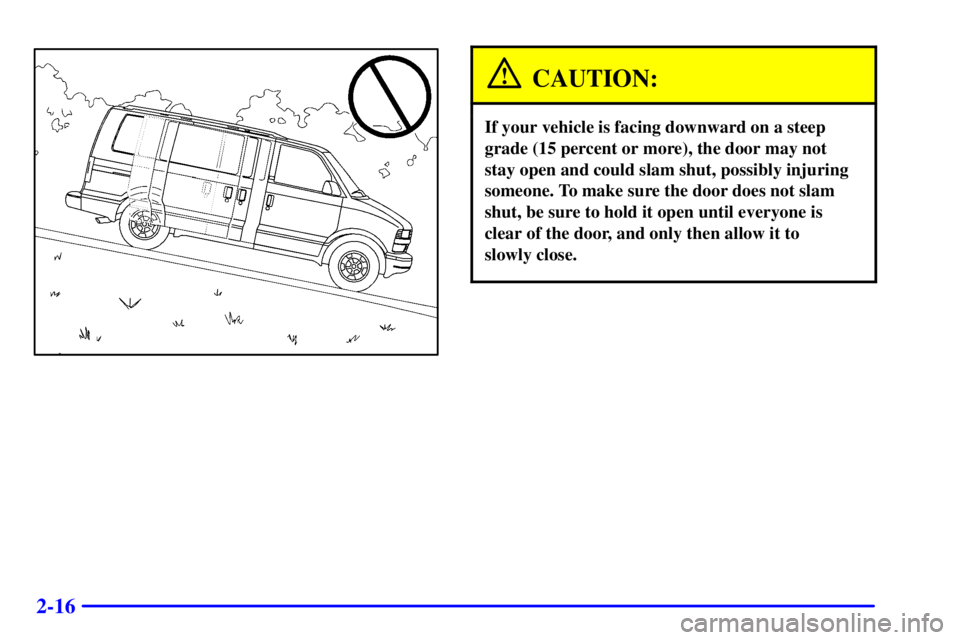 CAUTION:

If your vehicle is facing downward on a steep grade (15 percent or more), the door may not stay open and could slam shut, possibly injuring someone. To make sure the door does not slam shut, be sure to hold it open until everyone is clear of the door, and only then allow it to slowly close.

2-16

carmanualsonline.info